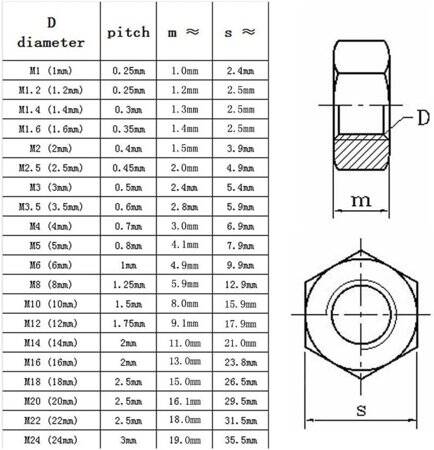 | D diameter | pitch | m ≈ | s ≈ |
|---|---|---|---|
| M1 (1mm) | 0.25mm | 1.0mm | 2.4mm |
| M1.2 (1.2mm) | 0.25mm | 1.2mm | 2.5mm |
| M1.4 (1.4mm) | 0.3mm | 1.3mm | 2.5mm |
| M1.6 (1.6mm) | 0.35mm | 1.4mm | 2.5mm |
| M2 (2mm) | 0.4mm | 1.5mm | 3.9mm |
| M2.5 (2.5mm) | 0.45mm | 2.0mm | 4.9mm |
| M3 (3mm) | 0.5mm | 2.4mm | 5.4mm |
| M3.5 (3.5mm) | 0.6mm | 2.8mm | 5.9mm |
| M4 (4mm) | 0.7mm | 3.0mm | 6.9mm |
| M5 (5mm) | 0.8mm | 4.1mm | 7.9mm |
| M6 (6mm) | 1mm | 4.9mm | 9.9mm |
| M8 (8mm) | 1.25mm | 5.9mm | 12.9mm |
| M10 (10mm) | 1.5mm | 8.0mm | 15.9mm |
| M12 (12mm) | 1.75mm | 9.1mm | 17.9mm |
| M14 (14mm) | 2mm | 11.0mm | 21.0mm |
| M16 (16mm) | 2mm | 13.0mm | 23.8mm |
| M18 (18mm) | 2.5mm | 15.0mm | 26.5mm |
| M20 (20mm) | 2.5mm | 16.1mm | 29.5mm |
| M22 (22mm) | 2.5mm | 18.0mm | 31.5mm |
| M24 (24mm) | 3mm | 19.0mm | 35.5mm |

D

m

s